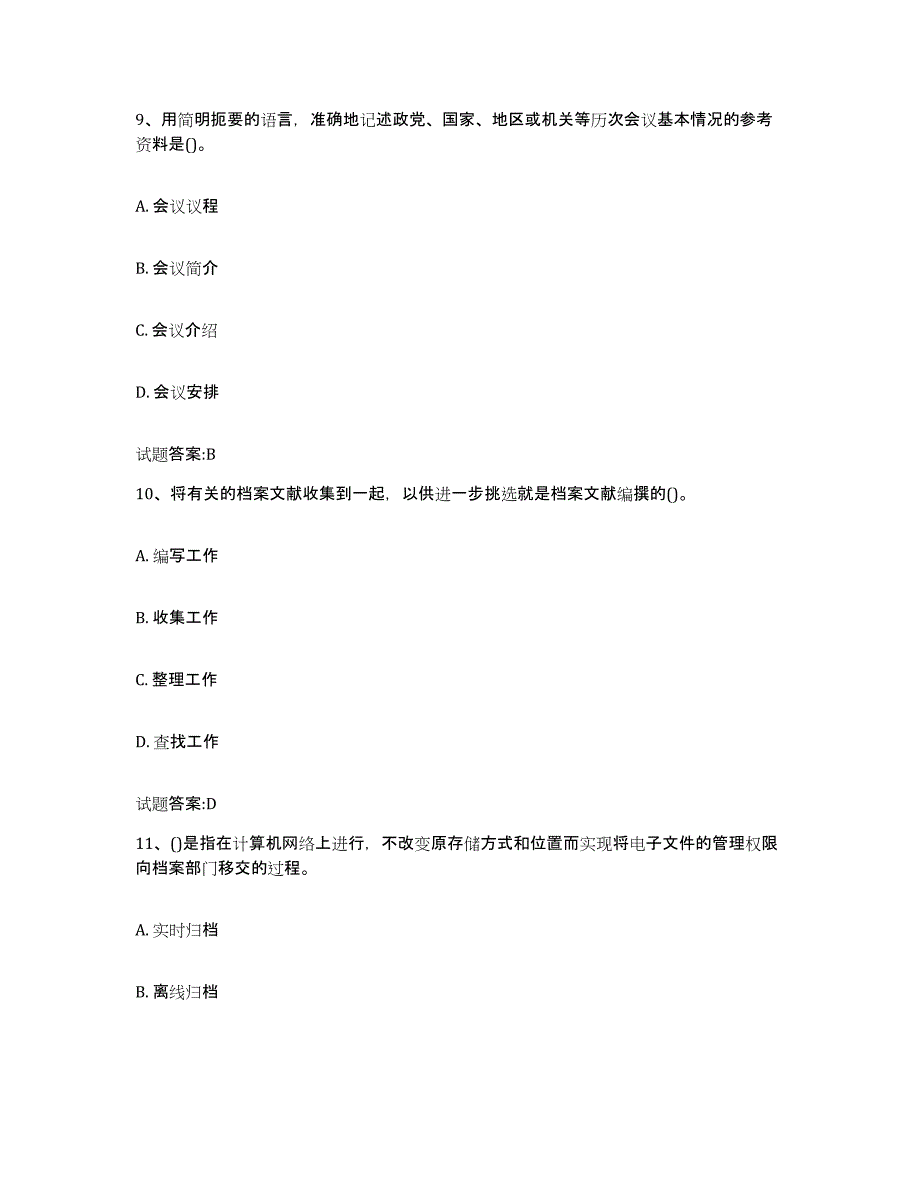 9、用简明扼要的语言，准确地记述政党、国家、地区或机关等历次会议基本情况的参考资料是()。

A. 会议议程

B. 会议简介

C. 会议介绍

D. 会议安排

试题答案:B

10、将有关的档案文献收集到一起，以供进一步挑选就是档案文献编撰的()。

A. 编写工作

B. 收集工作

C. 整理工作

D. 查找工作

试题答案:D

11、()是指在计算机网络上进行，不改变原存储方式和位置而实现将电子文件的管理权限向档案部门移交的过程。

A. 实时归档

B. 离线归档